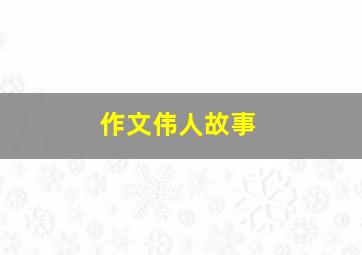 作文伟人故事